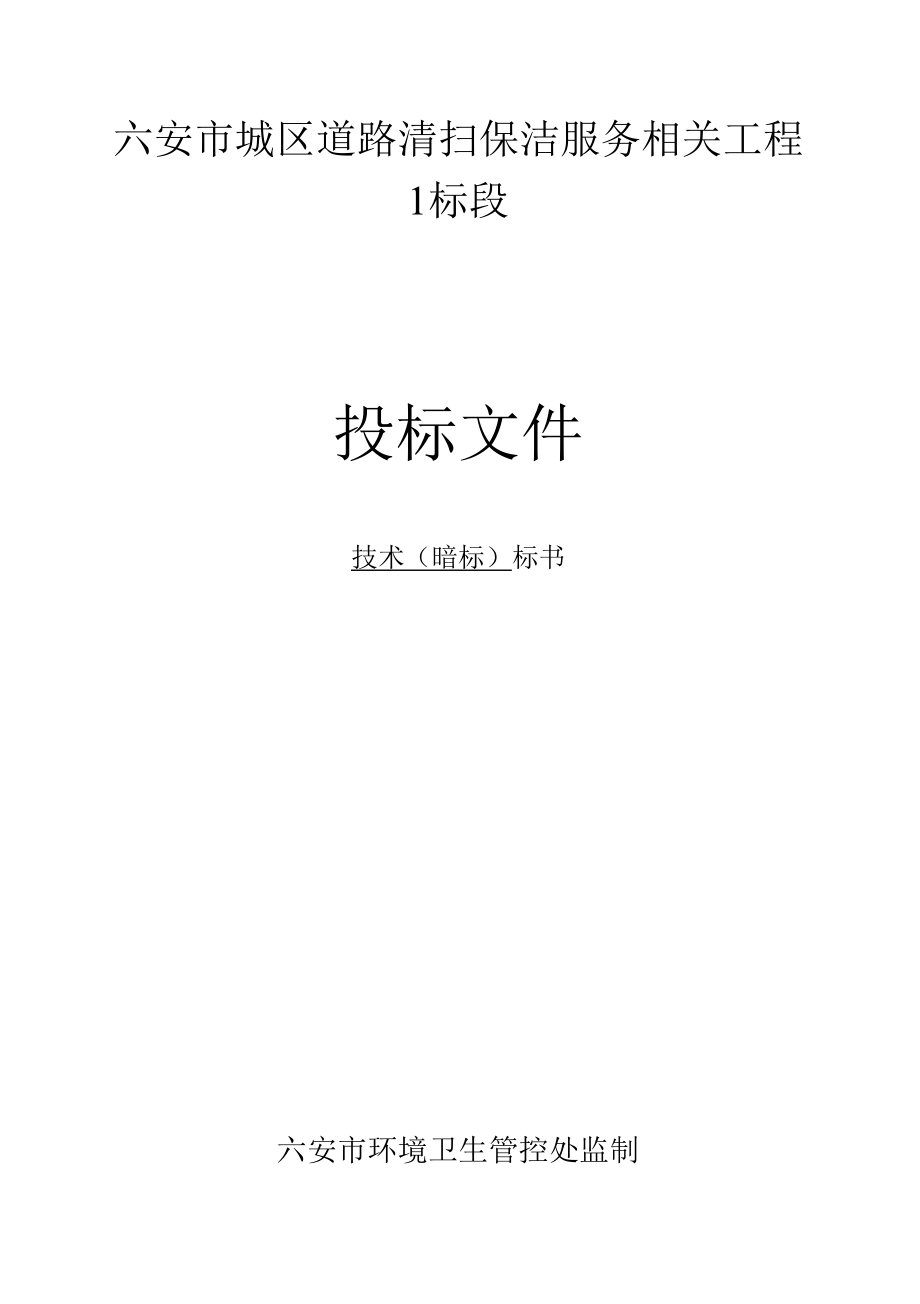 六安市城区道路清扫保洁服务相关工程
1标段

投标文件

技术（暗标）标书

六安市环境卫生管控处监制